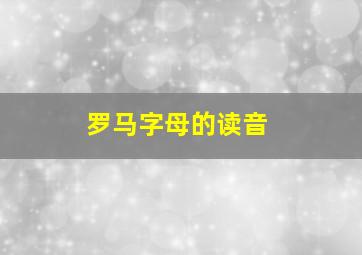 罗马字母的读音